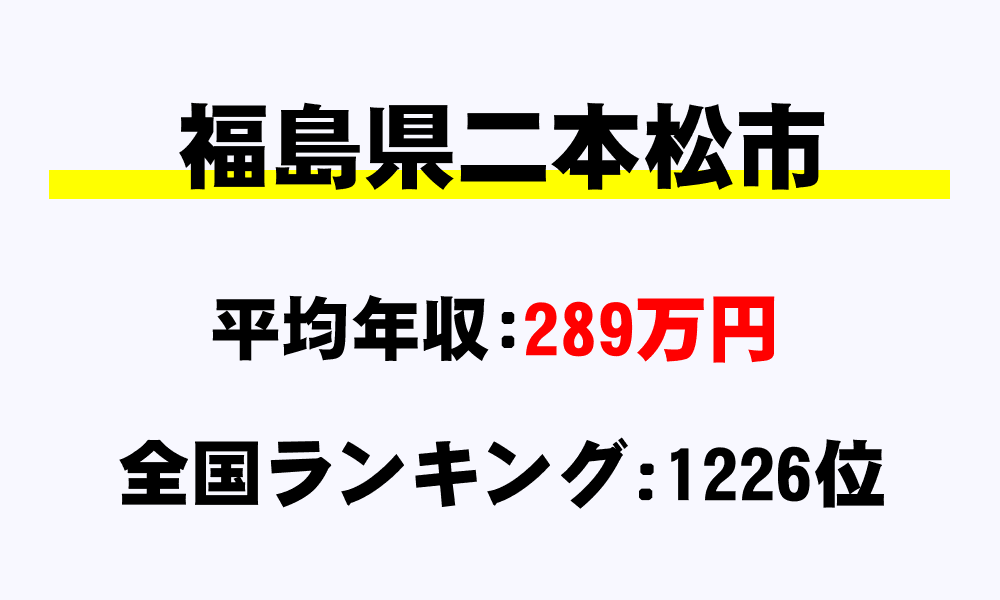 福島県二本松市

平均年収：289万円

全国ランキング：1226位